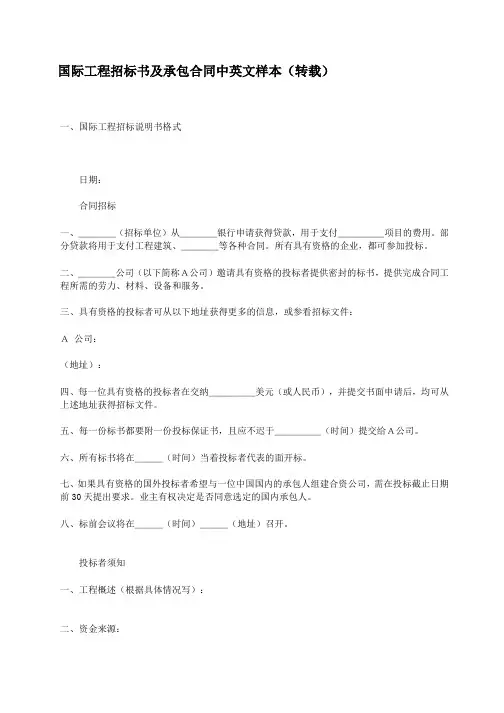 国际工程招标书及承包合同中英文样本（转载）

一、国际工程招标说明书格式

日期：

合同招标

一、________（招标单位）从________银行申请获得贷款，用于支付__________项目的费用。部分贷款将用于支付工程建筑、________等各种合同。所有具有资格的企业，都可参加投标。

二、________公司（以下简称 A 公司）邀请具有资格的投标者提供密封的标书，提供完成合同工程所需的劳力、材料、设备和服务。

三、具有资格的投标者可从以下地址获得更多的信息，或参看招标文件：

A 公司：

（地址）：

四、每一位具有资格的投标者在交纳__________美元（或人民币），并提交书面申请后，均可从上述地址获得招标文件。

五、每一份标书都要附一份投标保证书，且应不迟于__________（时间）提交给 A 公司。

六、所有标书将在______（时间）当着投标者代表的面开标。

七、如果具有资格的国外投标者希望与一位中国国内的承包人组建合资公司，需在投标截止日期前 30 天提出要求。业主有权决定是否同意选定的国内承包人。

八、标前会议将在______（时间）______（地址）召开。

投标者须知

一、工程概述（根据具体情况写）：

二、资金来源：